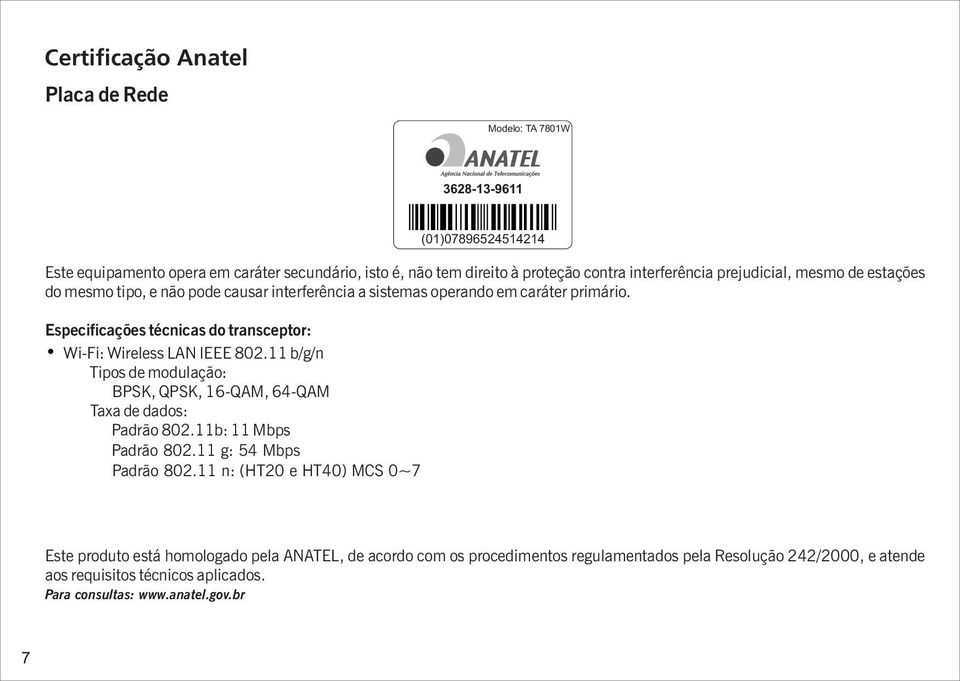 Certificação Anatel

Placa de Rede

Modelo: TA 7801W

ANATEL
Agência Nacional de Telecomunicações

3628-13-9611

(01)07896524514214

Este equipamento opera em caráter secundário, isto é, não tem direito à proteção contra interferência prejudicial, mesmo de estações do mesmo tipo, e não pode causar interferência a sistemas operando em caráter primário.

Especificações técnicas do transceptor:

• Wi-Fi: Wireless LAN IEEE 802.11 b/g/n
Tipos de modulação:
BPSK, QPSK, 16-QAM, 64-QAM
Taxa de dados:
Padrão 802.11b: 11 Mbps
Padrão 802.11 g: 54 Mbps
Padrão 802.11 n: (HT20 e HT40) MCS 0~7

Este produto está homologado pela ANATEL, de acordo com os procedimentos regulamentados pela Resolução 242/2000, e atende aos requisitos técnicos aplicados.
Para consultas: www.anatel.gov.br

7